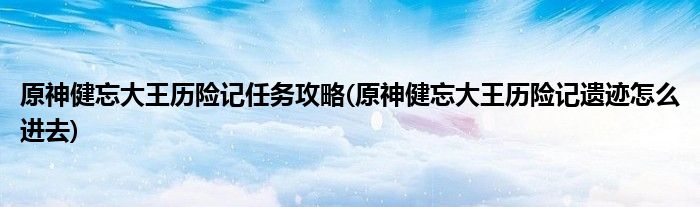 原神健忘大王历险记任务攻略(原神健忘大王历险记遗迹怎么进去)